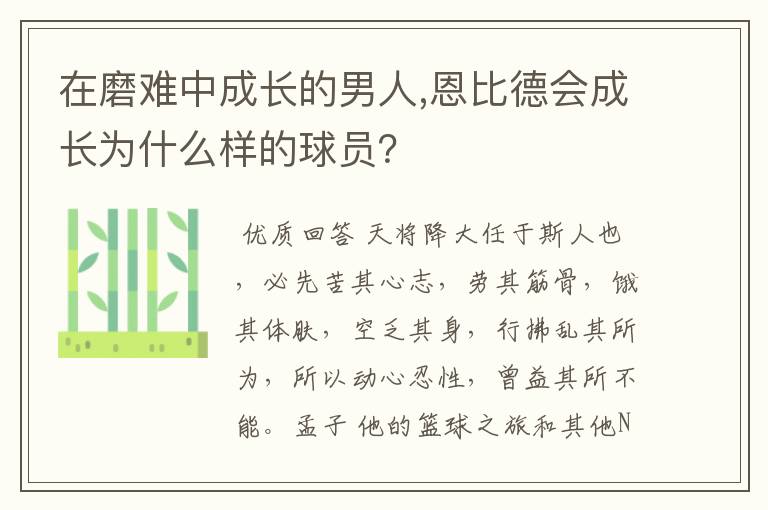 在磨难中成长的男人,恩比德会成长为什么样的球员?

优质回答 天将降大任于斯人也，必先苦其心志，劳其筋骨，饿其体肤，空乏其身，行拂乱其所为，所以动心忍性，曾益其所不能。孟子 他的篮球之旅和其他N